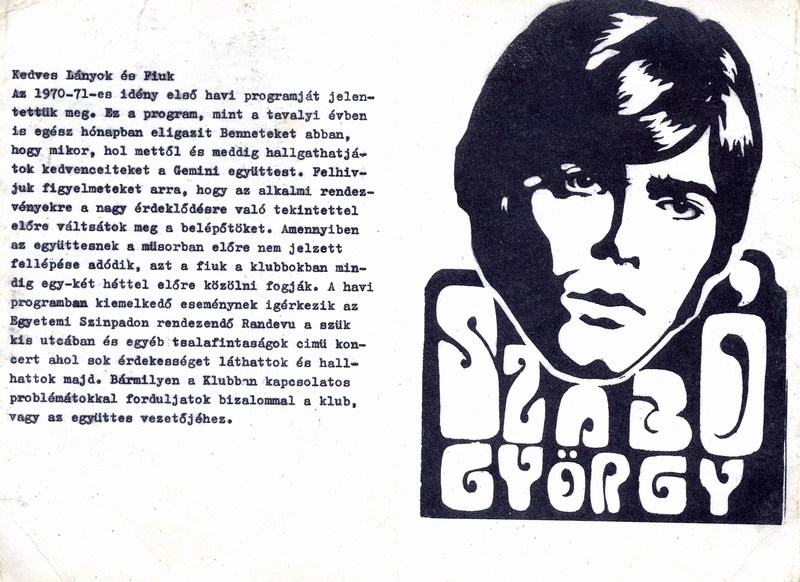 Kedves Lányok és Fiuk
Az 1970-71-es idény első havi programját jelentettük meg. Ez a program, mint a tavalyi évben is egész hónapban eligazit Benneteket abban, hogy mikor, hol mettől és meddig hallgathatjátok kedvenceiteket a Gemini együttest. Felhivjuk figyelmeteket arra, hogy az alkalmi rendezvényekre a nagy érdeklődésre való tekintettel előre váltsátok meg a belépőtöket. Amennyiben az együttesnek a müsorban előre nem jelzett fellépése adódik, azt a fiuk a klubbokban mindig egy-két héttel előre közölni fogják. A havi programban kiemelkedő eseménynek igérkezik az Egyetemi Szinpadon rendezendő Randevu a szük kis utcában és egyéb tsalafintaságok cimü koncert ahol sok érdekességet láthattok és hallhattok majd. Bármilyen a Klubban kapcsolatos problémátokkal forduljatok bizalommal a klub, vagy az együttes vezetőjéhez.

SZABÓ
GYÖRGY